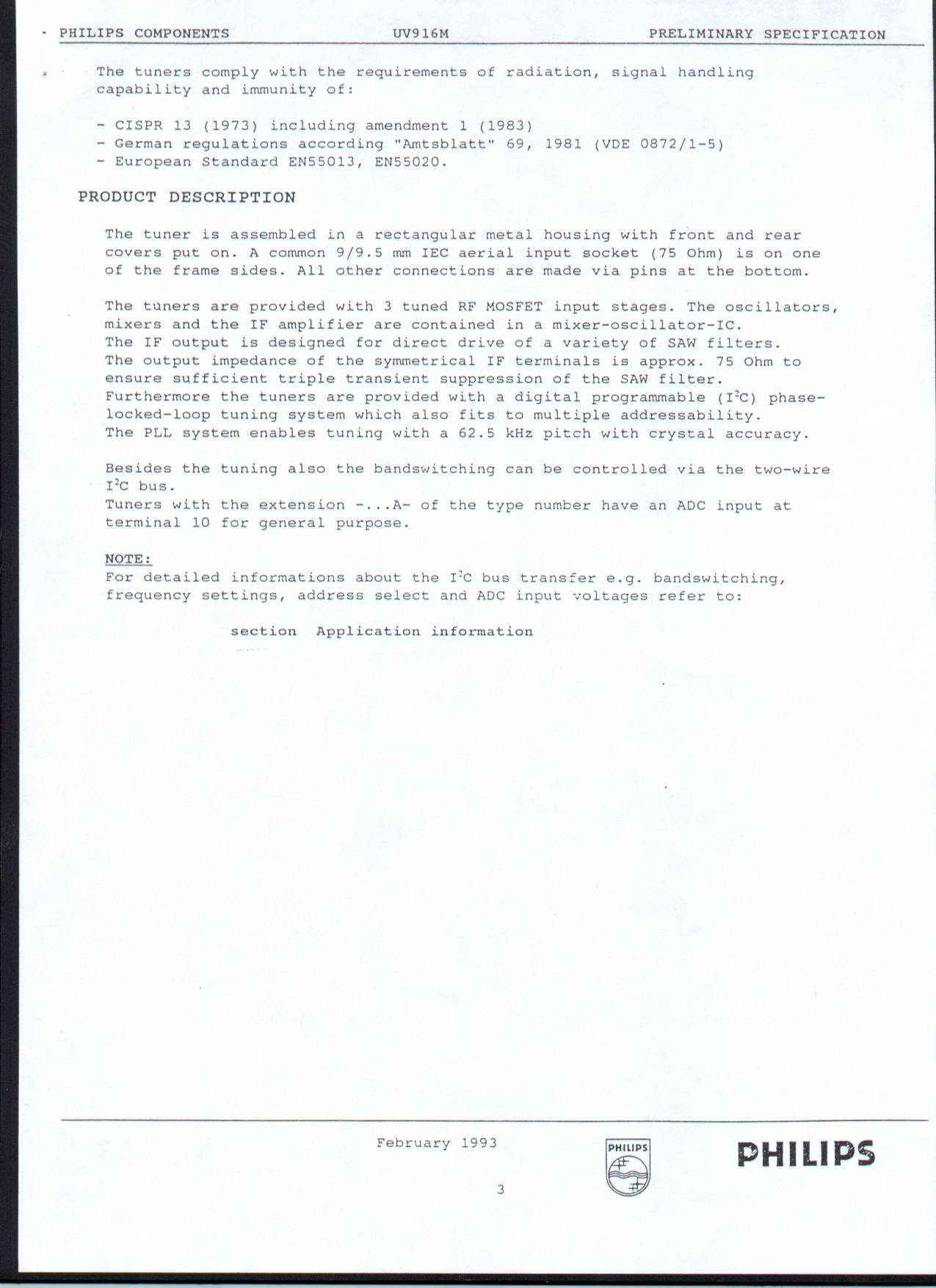 PHILIPS COMPONENTS UV916M PRELIMINARY SPECIFICATION

The tuners comply with the requirements of radiation, signal handling capability and immunity of:

- CISPR 13 (1973) including amendment 1 (1983)
- German regulations according "Amtsblatt" 69, 1981 (VDE 0872/1-5)
- European Standard EN55013, EN55020.

PRODUCT DESCRIPTION

The tuner is assembled in a rectangular metal housing with front and rear covers put on. A common 9/9.5 mm IEC aerial input socket (75 Ohm) is on one of the frame sides. All other connections are made via pins at the bottom.

The tuners are provided with 3 tuned RF MOSFET input stages. The oscillators, mixers and the IF amplifier are contained in a mixer-oscillator-IC.
The IF output is designed for direct drive of a variety of SAW filters.
The output impedance of the symmetrical IF terminals is approx. 75 Ohm to ensure sufficient triple transient suppression of the SAW filter.
Furthermore the tuners are provided with a digital programmable ($I^2C$) phase-locked-loop tuning system which also fits to multiple addressability.
The PLL system enables tuning with a 62.5 kHz pitch with crystal accuracy.

Besides the tuning also the bandswitching can be controlled via the two-wire $I^2C$ bus.
Tuners with the extension -...A- of the type number have an ADC input at terminal 10 for general purpose.

NOTE:
For detailed informations about the $I^2C$ bus transfer e.g. bandswitching, frequency settings, address select and ADC input voltages refer to:

section Application information

February 1993

3

PHILIPS

PHILIPS